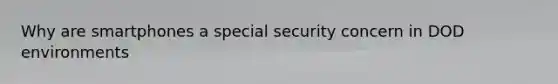 Why are smartphones a special security concern in DOD environments